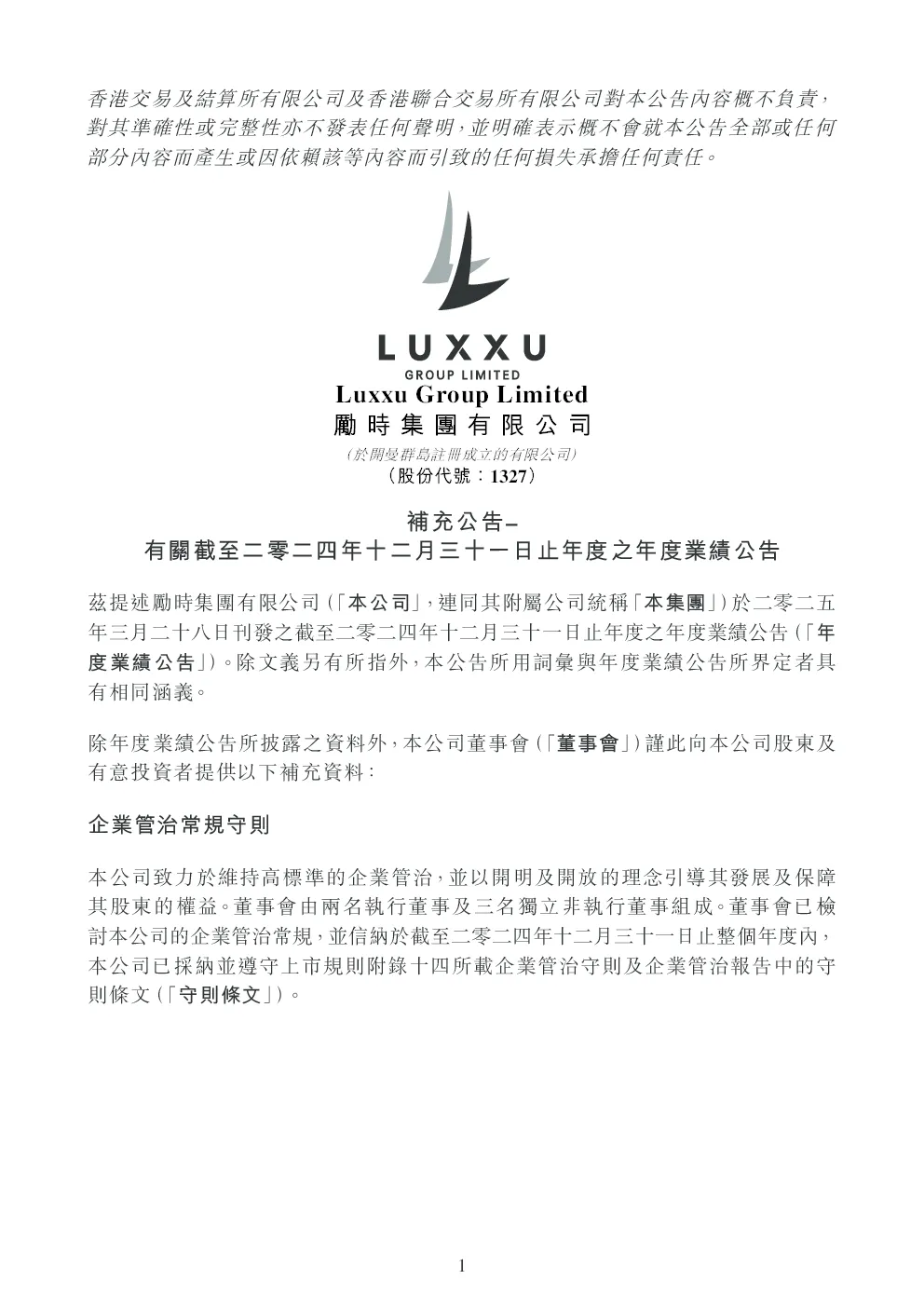 香港交易及結算所有限公司及香港聯合交易所有限公司對本公告內容概不負責，對其準確性或完整性亦不發表任何聲明，並明確表示概不會就本公告全部或任何部分內容而產生或因依賴該等內容而引致的任何損失承擔任何責任。

LUXXU
GROUP LIMITED
Luxxu Group Limited
勵時集團有限公司
（於開曼群島註冊成立的有限公司）
（股份代號：1327）

補充公告–
有關截至二零二四年十二月三十一日止年度之年度業績公告

茲提述勵時集團有限公司（「本公司」，連同其附屬公司統稱「本集團」）於二零二五年三月二十八日刊發之截至二零二四年十二月三十一日止年度之年度業績公告（「年度業績公告」）。除文義另有所指外，本公告所用詞彙與年度業績公告所界定者具有相同涵義。

除年度業績公告所披露之資料外，本公司董事會（「董事會」）謹此向本公司股東及有意投資者提供以下補充資料：

企業管治常規守則

本公司致力於維持高標準的企業管治，並以開明及開放的理念引導其發展及保障其股東的權益。董事會由兩名執行董事及三名獨立非執行董事組成。董事會已檢討本公司的企業管治常規，並信納於截至二零二四年十二月三十一日止整個年度內，本公司已採納並遵守上市規則附錄十四所載企業管治守則及企業管治報告中的守則條文（「守則條文」）。

1